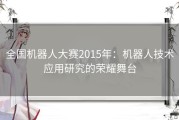 全国机器人大赛2015年：机器人技术应用研究的荣耀舞台